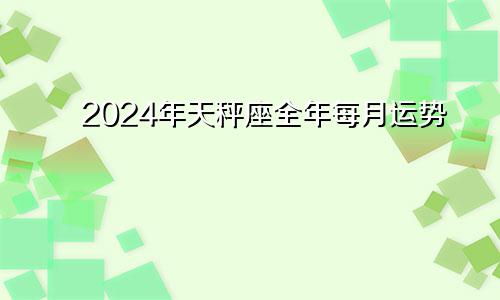 2024年天秤座全年每月运势